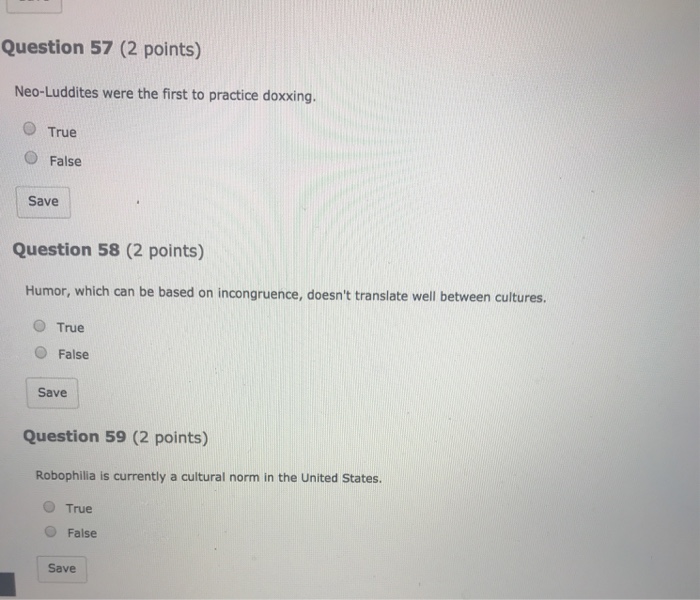 Question 57 (2 points)

Neo-Luddites were the first to practice doxxing.

True

False

Save

Question 58 (2 points)

Humor, which can be based on incongruence, doesn't translate well between cultures.

True

False

Save

Question 59 (2 points)

Robophilia is currently a cultural norm in the United States.

True

False

Save